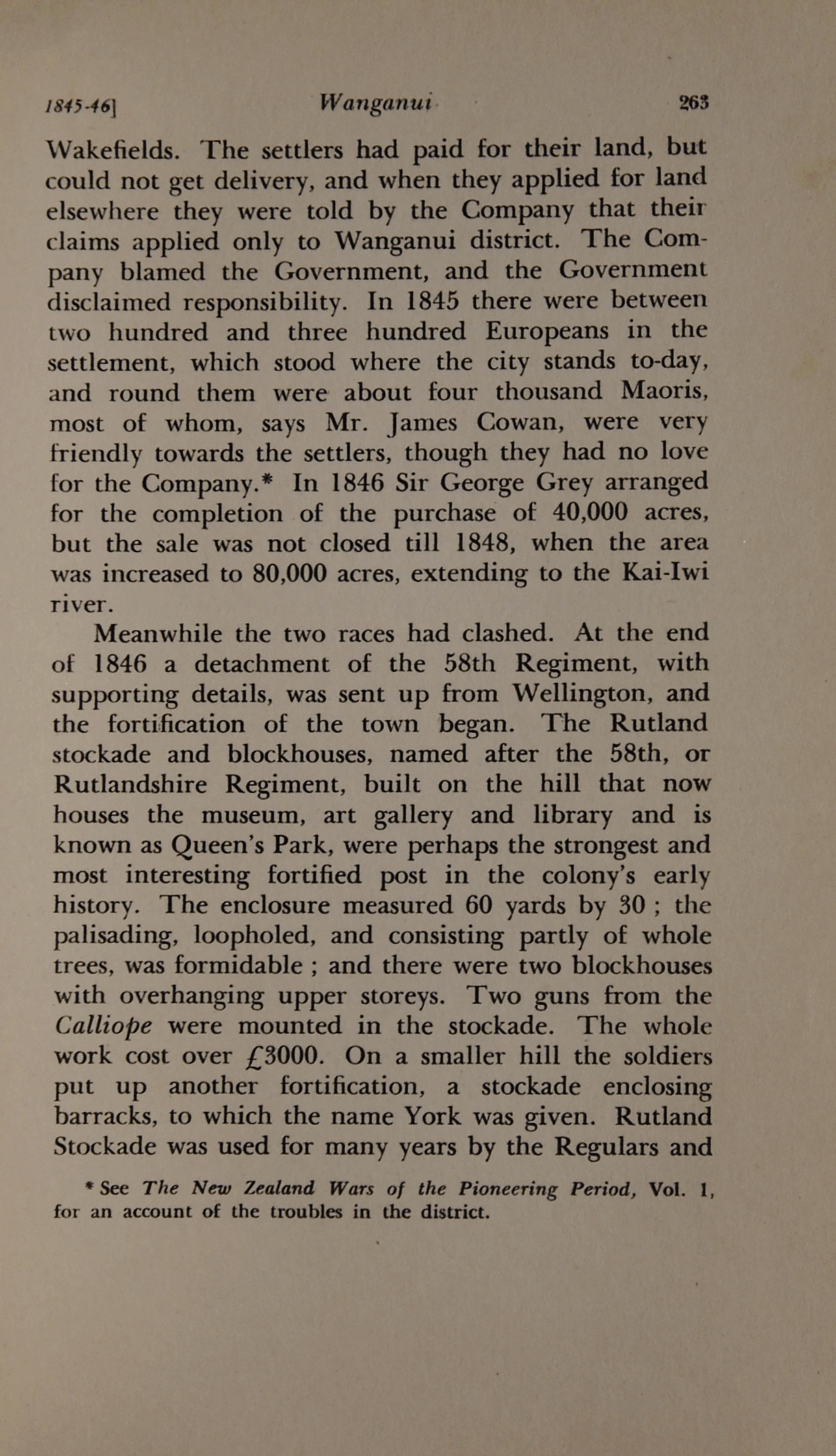 1845-46] Wanganui 263

Wakefields. The settlers had paid for their land, but could not get delivery, and when they applied for land elsewhere they were told by the Company that their claims applied only to Wanganui district. The Company blamed the Government, and the Government disclaimed responsibility. In 1845 there were between two hundred and three hundred Europeans in the settlement, which stood where the city stands to-day, and round them were about four thousand Maoris, most of whom, says Mr. James Cowan, were very friendly towards the settlers, though they had no love for the Company.* In 1846 Sir George Grey arranged for the completion of the purchase of 40,000 acres, but the sale was not closed till 1848, when the area was increased to 80,000 acres, extending to the Kai-Iwi river.

Meanwhile the two races had clashed. At the end of 1846 a detachment of the 58th Regiment, with supporting details, was sent up from Wellington, and the fortification of the town began. The Rutland stockade and blockhouses, named after the 58th, or Rutlandshire Regiment, built on the hill that now houses the museum, art gallery and library and is known as Queen's Park, were perhaps the strongest and most interesting fortified post in the colony's early history. The enclosure measured 60 yards by 30 ; the palisading, loopholed, and consisting partly of whole trees, was formidable ; and there were two blockhouses with overhanging upper storeys. Two guns from the Calliope were mounted in the stockade. The whole work cost over £3000. On a smaller hill the soldiers put up another fortification, a stockade enclosing barracks, to which the name York was given. Rutland Stockade was used for many years by the Regulars and

* See The New Zealand Wars of the Pioneering Period, Vol. 1, for an account of the troubles in the district.